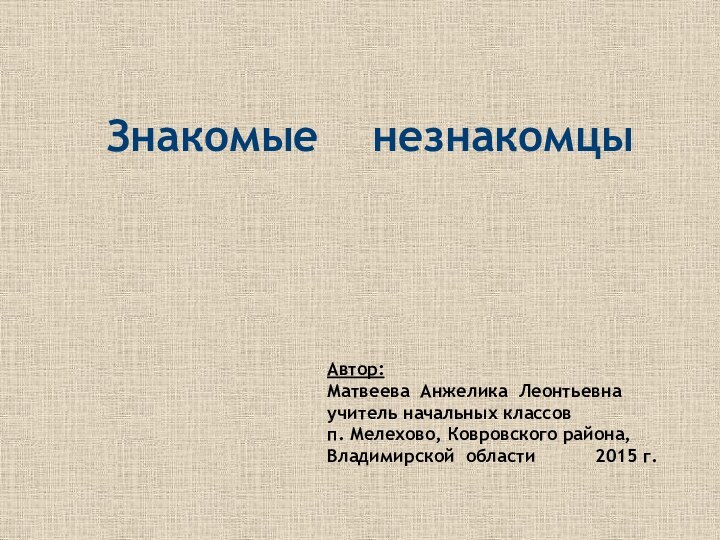 Знакомые незнакомцы

Автор:
Матвеева Анжелика Леонтьевна
учитель начальных классов
п. Мелехово, Ковровского района,
Владимирской области 2015 г.